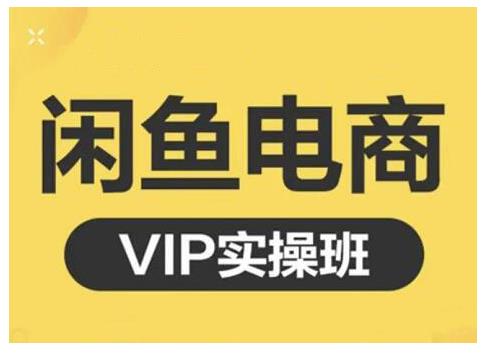 闲鱼电商

VIP实操班